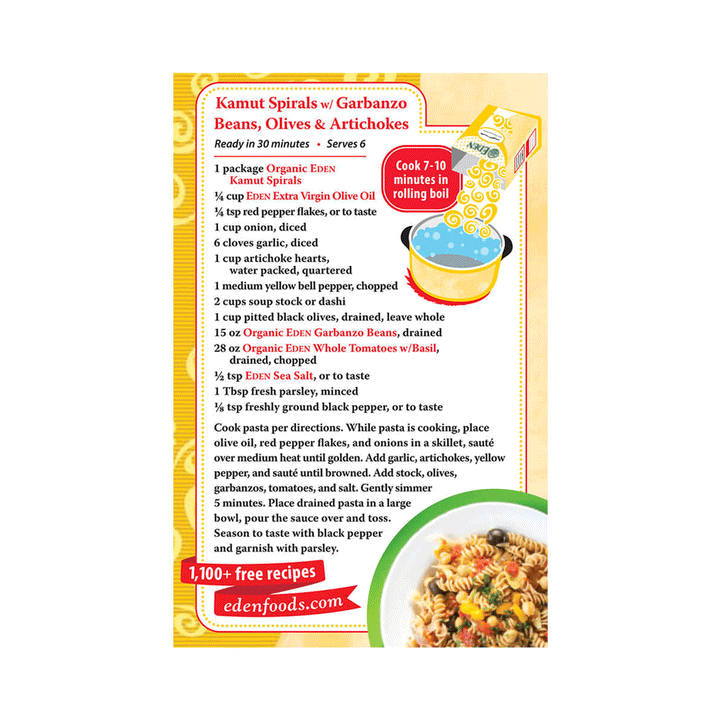 Kamut Spirals w/ Garbanzo Beans, Olives & Artichokes

Ready in 30 minutes • Serves 6

Cook 7-10 minutes in rolling boil

EDEN

1 package Organic EDEN Kamut Spirals
¼ cup EDEN Extra Virgin Olive Oil
¼ tsp red pepper flakes, or to taste
1 cup onion, diced
6 cloves garlic, diced
1 cup artichoke hearts, water packed, quartered
1 medium yellow bell pepper, chopped
2 cups soup stock or dashi
1 cup pitted black olives, drained, leave whole
15 oz Organic EDEN Garbanzo Beans, drained
28 oz Organic EDEN Whole Tomatoes w/Basil, drained, chopped
½ tsp EDEN Sea Salt, or to taste
1 Tbsp fresh parsley, minced
⅛ tsp freshly ground black pepper, or to taste

Cook pasta per directions. While pasta is cooking, place olive oil, red pepper flakes, and onions in a skillet, sauté over medium heat until golden. Add garlic, artichokes, yellow pepper, and sauté until browned. Add stock, olives, garbanzos, tomatoes, and salt. Gently simmer 5 minutes. Place drained pasta in a large bowl, pour the sauce over and toss. Season to taste with black pepper and garnish with parsley.

1,100+ free recipes
edenfoods.com